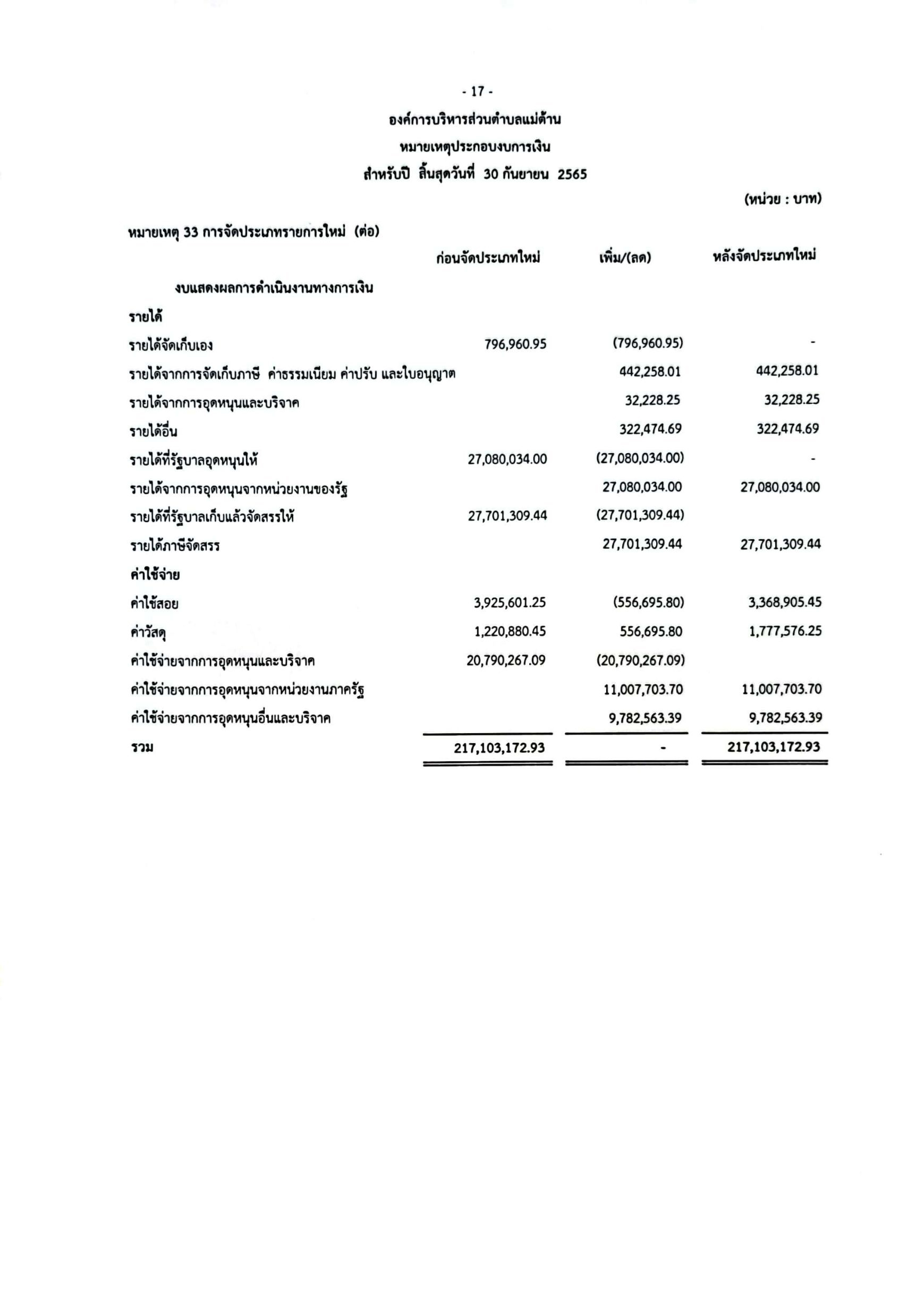 - 17 -

องค์การบริหารส่วนตำบลแม่ต้าน

หมายเหตุประกอบงบการเงิน

สำหรับปี สิ้นสุดวันที่ 30 กันยายน 2565

(หน่วย : บาท)

หมายเหตุ 33 การจัดประเภทรายการใหม่ (ต่อ)

| | ก่อนจัดประเภทใหม่ | เพิ่ม/(ลด) | หลังจัดประเภทใหม่ |
|---|---|---|---|
| งบแสดงผลการดำเนินงานทางการเงิน | | | |
| รายได้ | | | |
| รายได้จัดเก็บเอง | 796,960.95 | (796,960.95) | - |
| รายได้จากการจัดเก็บภาษี ค่าธรรมเนียม ค่าปรับ และใบอนุญาต | | 442,258.01 | 442,258.01 |
| รายได้จากการอุดหนุนและบริจาค | | 32,228.25 | 32,228.25 |
| รายได้อื่น | | 322,474.69 | 322,474.69 |
| รายได้ที่รัฐบาลอุดหนุนให้ | 27,080,034.00 | (27,080,034.00) | - |
| รายได้จากการอุดหนุนจากหน่วยงานของรัฐ | | 27,080,034.00 | 27,080,034.00 |
| รายได้ที่รัฐบาลเก็บแล้วจัดสรรให้ | 27,701,309.44 | (27,701,309.44) | |
| รายได้ภาษีจัดสรร | | 27,701,309.44 | 27,701,309.44 |
| ค่าใช้จ่าย | | | |
| ค่าใช้สอย | 3,925,601.25 | (556,695.80) | 3,368,905.45 |
| ค่าวัสดุ | 1,220,880.45 | 556,695.80 | 1,777,576.25 |
| ค่าใช้จ่ายจากการอุดหนุนและบริจาค | 20,790,267.09 | (20,790,267.09) | |
| ค่าใช้จ่ายจากการอุดหนุนจากหน่วยงานภาครัฐ | | 11,007,703.70 | 11,007,703.70 |
| ค่าใช้จ่ายจากการอุดหนุนอื่นและบริจาค | | 9,782,563.39 | 9,782,563.39 |
| รวม | 217,103,172.93 | - | 217,103,172.93 |